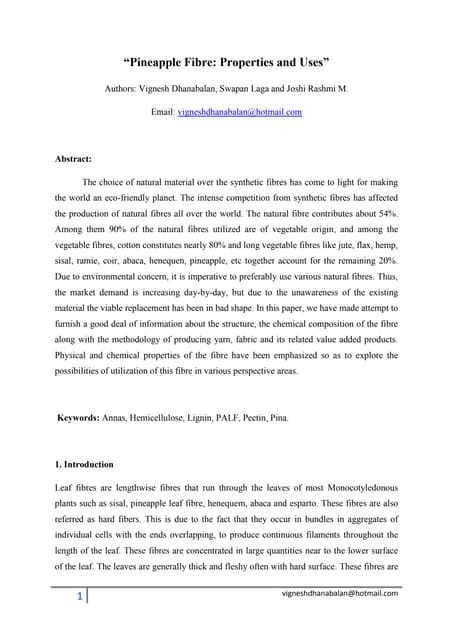 “Pineapple Fibre: Properties and Uses”

Authors: Vignesh Dhanabalan, Swapan Laga and Joshi Rashmi M.

Email: vigneshdhanabalan@hotmail.com

Abstract:

The choice of natural material over the synthetic fibres has come to light for making the world an eco-friendly planet. The intense competition from synthetic fibres has affected the production of natural fibres all over the world. The natural fibre contributes about 54%. Among them 90% of the natural fibres utilized are of vegetable origin, and among the vegetable fibres, cotton constitutes nearly 80% and long vegetable fibres like jute, flax, hemp, sisal, ramie, coir, abaca, henequen, pineapple, etc together account for the remaining 20%. Due to environmental concern, it is imperative to preferably use various natural fibres. Thus, the market demand is increasing day-by-day, but due to the unawareness of the existing material the viable replacement has been in bad shape. In this paper, we have made attempt to furnish a good deal of information about the structure, the chemical composition of the fibre along with the methodology of producing yarn, fabric and its related value added products. Physical and chemical properties of the fibre have been emphasized so as to explore the possibilities of utilization of this fibre in various perspective areas.

Keywords: Annas, Hemicellulose, Lignin, PALF, Pectin, Pina.

1. Introduction

Leaf fibres are lengthwise fibres that run through the leaves of most Monocotyledonous plants such as sisal, pineapple leaf fibre, henequem, abaca and esparto. These fibres are also referred as hard fibers. This is due to the fact that they occur in bundles in aggregates of individual cells with the ends overlapping, to produce continuous filaments throughout the length of the leaf. These fibres are concentrated in large quantities near to the lower surface of the leaf. The leaves are generally thick and fleshy often with hard surface. These fibres are

1

vigneshdhanabalan@hotmail.com